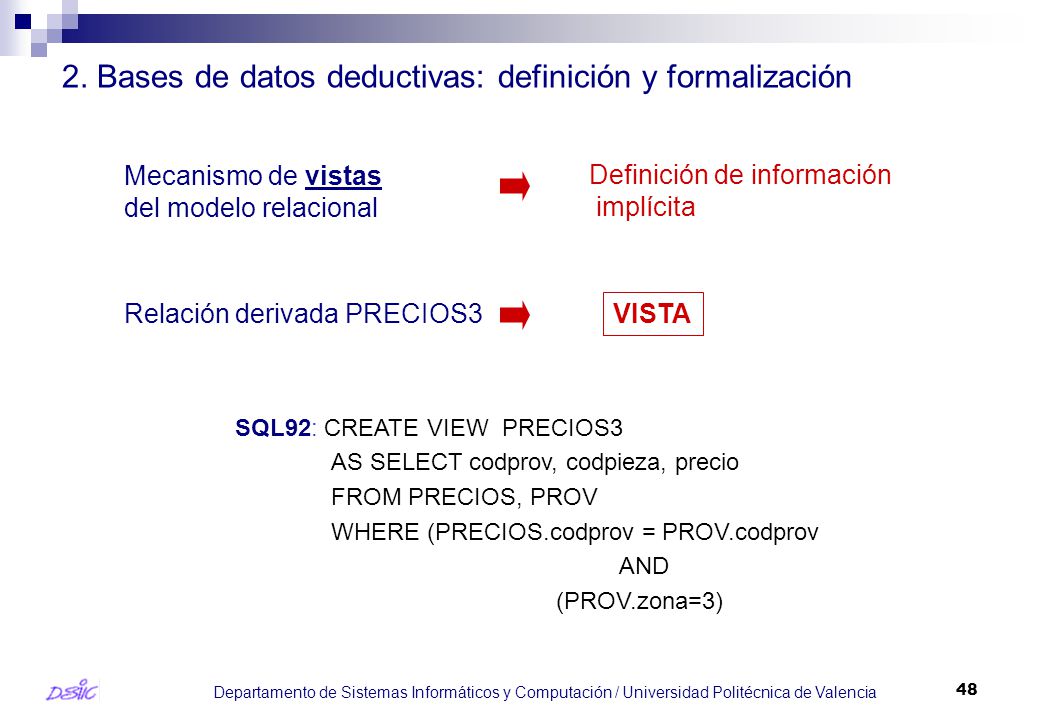 2. Bases de datos deductivas: definición y formalización

Mecanismo de vistas del modelo relacional

Definición de información implícita

Relación derivada PRECIOS3

VISTA

SQL92: CREATE VIEW PRECIOS3
AS SELECT codprov, codpieza, precio
FROM PRECIOS, PROV
WHERE (PRECIOS.codprov = PROV.codprov
AND
(PROV.zona=3)

DSIC

Departamento de Sistemas Informáticos y Computación / Universidad Politécnica de Valencia

48